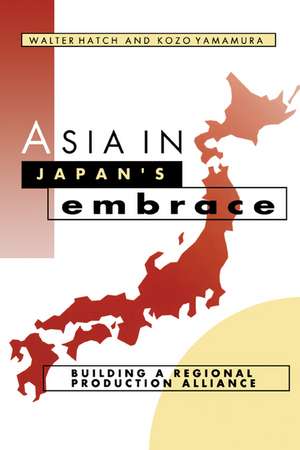 WALTER HATCH AND KOZO YAMAMURA

ASIA IN
JAPAN'S
embrace

BUILDING A REGIONAL PRODUCTION ALLIANCE